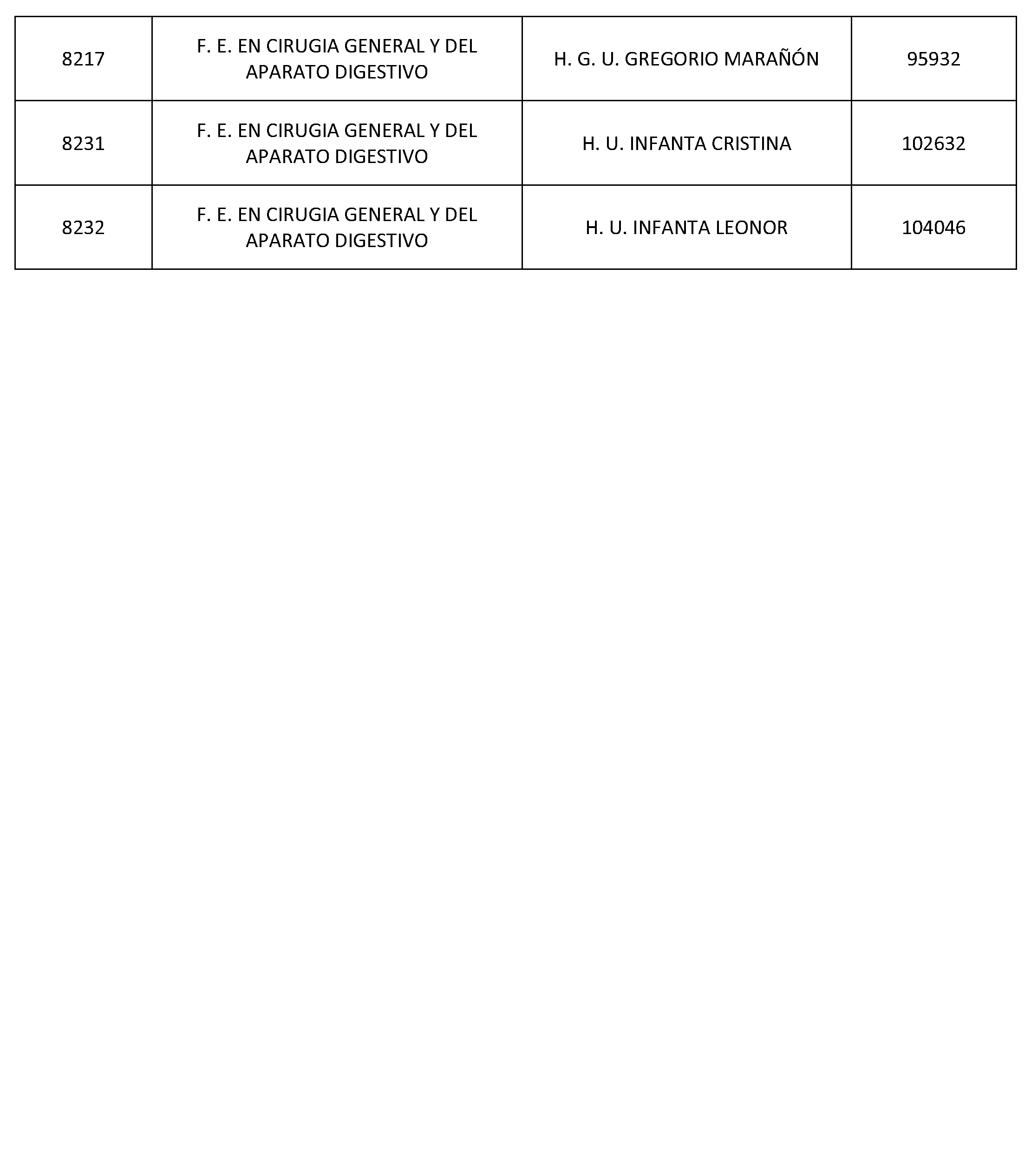 | 8217 | F. E. EN CIRUGIA GENERAL Y DEL APARATO DIGESTIVO | H. G. U. GREGORIO MARAÑÓN | 95932 |
|---|---|---|---|
| 8231 | F. E. EN CIRUGIA GENERAL Y DEL APARATO DIGESTIVO | H. U. INFANTA CRISTINA | 102632 |
| 8232 | F. E. EN CIRUGIA GENERAL Y DEL APARATO DIGESTIVO | H. U. INFANTA LEONOR | 104046 |